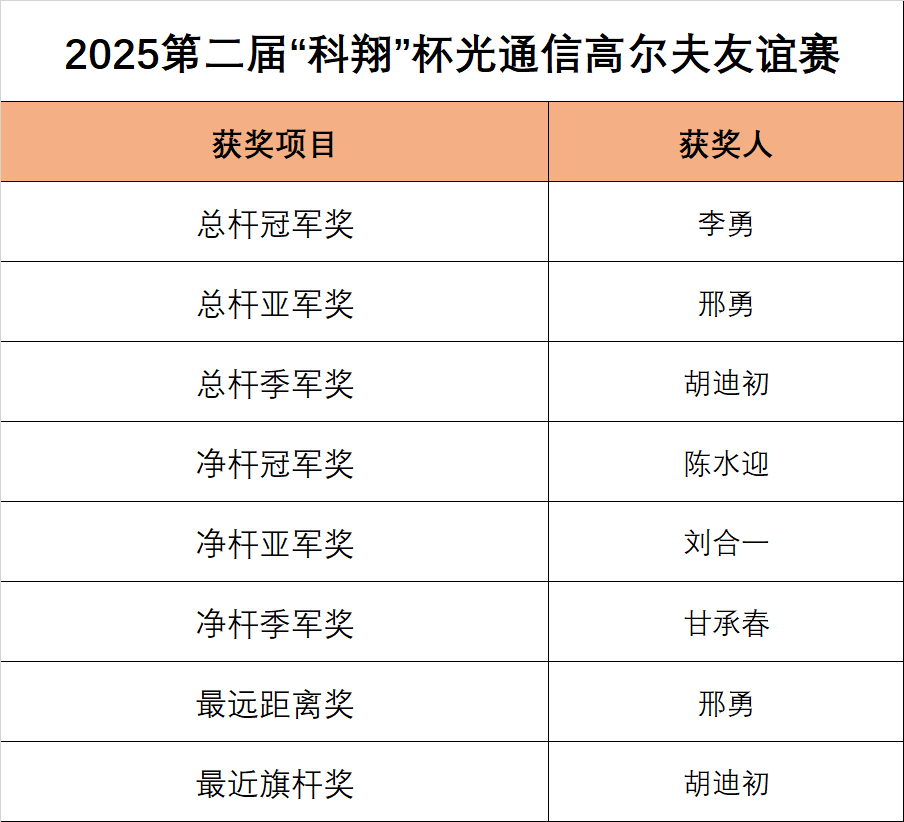 2025第二届“科翔”杯光通信高尔夫友谊赛

| 获奖项目 | 获奖人 |
|---|---|
| 总杆冠军奖 | 李勇 |
| 总杆亚军奖 | 邢勇 |
| 总杆季军奖 | 胡迪初 |
| 净杆冠军奖 | 陈水迎 |
| 净杆亚军奖 | 刘合一 |
| 净杆季军奖 | 甘承春 |
| 最远距离奖 | 邢勇 |
| 最近旗杆奖 | 胡迪初 |